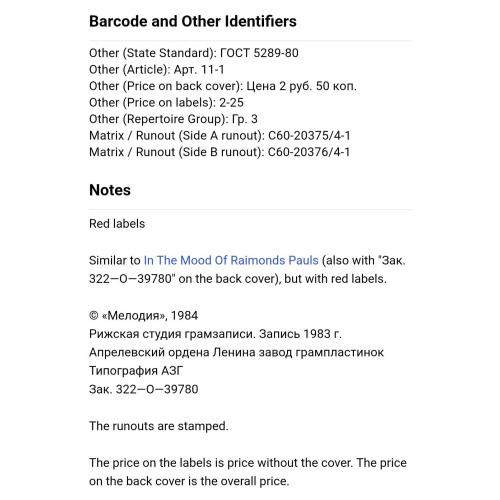 Barcode and Other Identifiers

Other (State Standard): ГОСТ 5289-80
Other (Article): Арт. 11-1
Other (Price on back cover): Цена 2 руб. 50 коп.
Other (Price on labels): 2-25
Other (Repertoire Group): Гр. 3
Matrix / Runout (Side A runout): С60-20375/4-1
Matrix / Runout (Side B runout): С60-20376/4-1

Notes

Red labels

Similar to In The Mood Of Raimonds Pauls (also with "Зак. 322—О—39780" on the back cover), but with red labels.

© «Мелодия», 1984
Рижская студия грамзаписи. Запись 1983 г.
Апрелевский ордена Ленина завод грампластинок
Типография АЗГ
Зак. 322—О—39780

The runouts are stamped.

The price on the labels is price without the cover. The price on the back cover is the overall price.